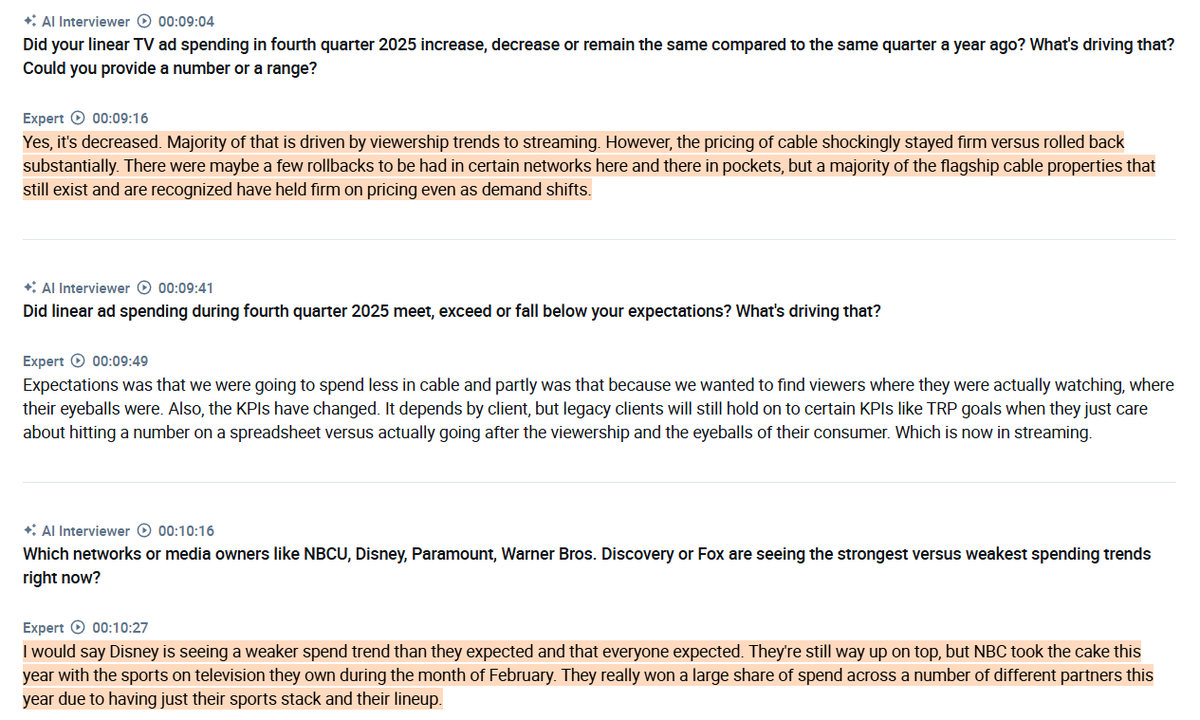 AI Interviewer 00:09:04
Did your linear TV ad spending in fourth quarter 2025 increase, decrease or remain the same compared to the same quarter a year ago? What's driving that? Could you provide a number or a range?

Expert 00:09:16
Yes, it's decreased. Majority of that is driven by viewership trends to streaming. However, the pricing of cable shockingly stayed firm versus rolled back substantially. There were maybe a few rollbacks to be had in certain networks here and there in pockets, but a majority of the flagship cable properties that still exist and are recognized have held firm on pricing even as demand shifts.

AI Interviewer 00:09:41
Did linear ad spending during fourth quarter 2025 meet, exceed or fall below your expectations? What's driving that?

Expert 00:09:49
Expectations was that we were going to spend less in cable and partly was that because we wanted to find viewers where they were actually watching, where their eyeballs were. Also, the KPIs have changed. It depends by client, but legacy clients will still hold on to certain KPIs like TRP goals when they just care about hitting a number on a spreadsheet versus actually going after the viewership and the eyeballs of their consumer. Which is now in streaming.

AI Interviewer 00:10:16
Which networks or media owners like NBCU, Disney, Paramount, Warner Bros. Discovery or Fox are seeing the strongest versus weakest spending trends right now?

Expert 00:10:27
I would say Disney is seeing a weaker spend trend than they expected and that everyone expected. They're still way up on top, but NBC took the cake this year with the sports on television they own during the month of February. They really won a large share of spend across a number of different partners this year due to having just their sports stack and their lineup.